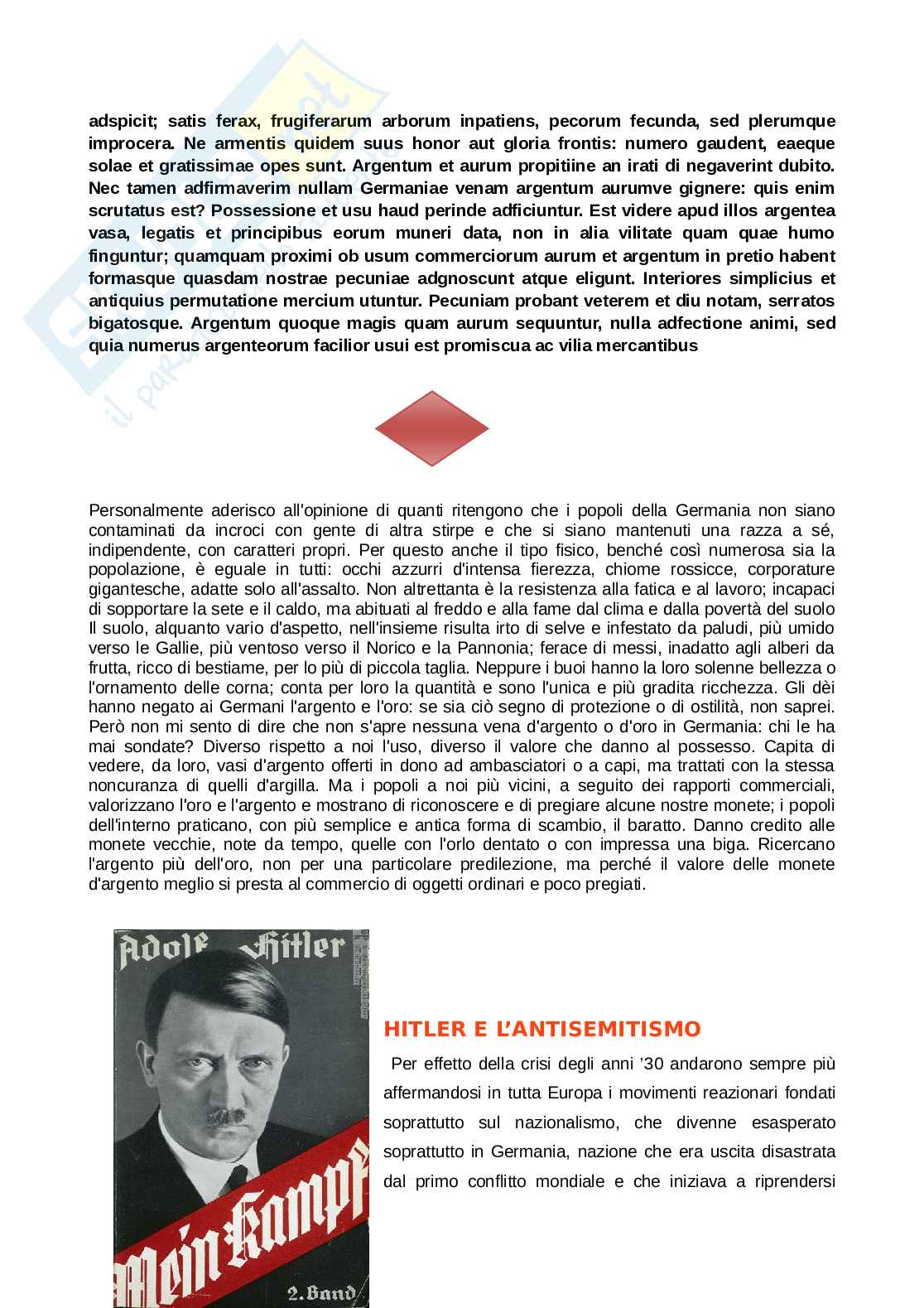 adspicit; satis ferax, frugiferarum arborum inpatiens, pecorum fecunda, sed plerumque improcera. Ne armentis quidem suus honor aut gloria frontis: numero gaudent, eaeque solae et gratissimae opes sunt. Argentum et aurum propitiine an irati di negaverint dubito. Nec tamen adfirmaverim nullam Germaniae venam argentum aurumve gignere: quis enim scrutatus est? Possessione et usu haud perinde adficiuntur. Est videre apud illos argentea vasa, legatis et principibus eorum muneri data, non in alia vilitate quam quae humo finguntur; quamquam proximi ob usum commerciorum aurum et argentum in pretio habent formasque quasdam nostrae pecuniae adgnoscunt atque eligunt. Interiores simplicius et antiquius permutatione mercium utuntur. Pecuniam probant veterem et diu notam, serratos bigatosque. Argentum quoque magis quam aurum sequuntur, nulla adfectione animi, sed quia numerus argenteorum facilior usui est promiscua ac vilia mercantibus

Personalmente aderisco all'opinione di quanti ritengono che i popoli della Germania non siano contaminati da incroci con gente di altra stirpe e che si siano mantenuti una razza a sé, indipendente, con caratteri propri. Per questo anche il tipo fisico, benché così numerosa sia la popolazione, è eguale in tutti: occhi azzurri d'intensa fierezza, chiome rossicce, corporature gigantesche, adatte solo all'assalto. Non altrettanta è la resistenza alla fatica e al lavoro; incapaci di sopportare la sete e il caldo, ma abituati al freddo e alla fame dal clima e dalla povertà del suolo Il suolo, alquanto vario d'aspetto, nell'insieme risulta irto di selve e infestato da paludi, più umido verso le Gallie, più ventoso verso il Norico e la Pannonia; ferace di messi, inadatto agli alberi da frutta, ricco di bestiame, per lo più di piccola taglia. Neppure i buoi hanno la loro solenne bellezza o l'ornamento delle corna; conta per loro la quantità e sono l'unica e più gradita ricchezza. Gli dèi hanno negato ai Germani l'argento e l'oro: se sia ciò segno di protezione o di ostilità, non saprei. Però non mi sento di dire che non s'apre nessuna vena d'argento o d'oro in Germania: chi le ha mai sondate? Diverso rispetto a noi l'uso, diverso il valore che danno al possesso. Capita di vedere, da loro, vasi d'argento offerti in dono ad ambasciatori o a capi, ma trattati con la stessa noncuranza di quelli d'argilla. Ma i popoli a noi più vicini, a seguito dei rapporti commerciali, valorizzano l'oro e l'argento e mostrano di riconoscere e di pregiare alcune nostre monete; i popoli dell'interno praticano, con più semplice e antica forma di scambio, il baratto. Danno credito alle monete vecchie, note da tempo, quelle con l'orlo dentato o con impressa una biga. Ricercano l'argento più dell'oro, non per una particolare predilezione, ma perché il valore delle monete d'argento meglio si presta al commercio di oggetti ordinari e poco pregiati.

Adolf Hitler
Mein Kampf
2. Band

HITLER E L'ANTISEMITISMO

Per effetto della crisi degli anni '30 andarono sempre più affermandosi in tutta Europa i movimenti reazionari fondati soprattutto sul nazionalismo, che divenne esasperato soprattutto in Germania, nazione che era uscita disastrata dal primo conflitto mondiale e che iniziava a riprendersi